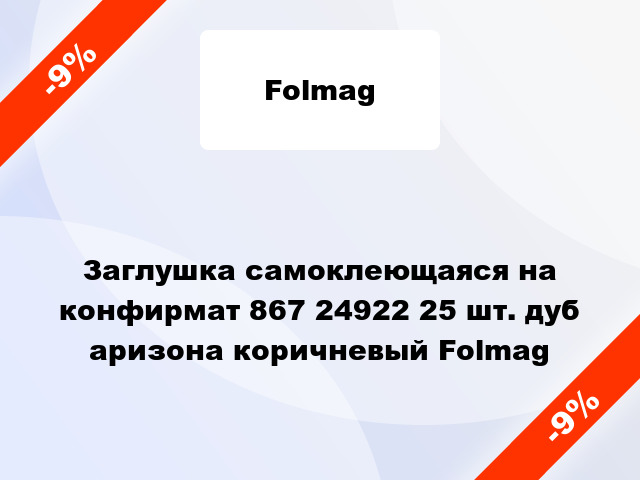 -9%

Folmag

Заглушка самоклеющаяся на конфирмат 867 24922 25 шт. дуб аризона коричневый Folmag

-9%